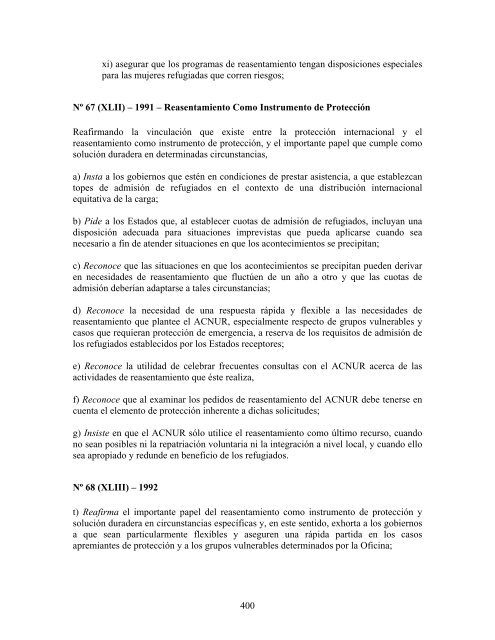 xi) asegurar que los programas de reasentamiento tengan disposiciones especiales para las mujeres refugiadas que corren riesgos;

Nº 67 (XLII) – 1991 – Reasentamiento Como Instrumento de Protección

Reafirmando la vinculación que existe entre la protección internacional y el reasentamiento como instrumento de protección, y el importante papel que cumple como solución duradera en determinadas circunstancias,

a) Insta a los gobiernos que estén en condiciones de prestar asistencia, a que establezcan topes de admisión de refugiados en el contexto de una distribución internacional equitativa de la carga;

b) Pide a los Estados que, al establecer cuotas de admisión de refugiados, incluyan una disposición adecuada para situaciones imprevistas que pueda aplicarse cuando sea necesario a fin de atender situaciones en que los acontecimientos se precipitan;

c) Reconoce que las situaciones en que los acontecimientos se precipitan pueden derivar en necesidades de reasentamiento que fluctúen de un año a otro y que las cuotas de admisión deberían adaptarse a tales circunstancias;

d) Reconoce la necesidad de una respuesta rápida y flexible a las necesidades de reasentamiento que plantee el ACNUR, especialmente respecto de grupos vulnerables y casos que requieran protección de emergencia, a reserva de los requisitos de admisión de los refugiados establecidos por los Estados receptores;

e) Reconoce la utilidad de celebrar frecuentes consultas con el ACNUR acerca de las actividades de reasentamiento que éste realiza,

f) Reconoce que al examinar los pedidos de reasentamiento del ACNUR debe tenerse en cuenta el elemento de protección inherente a dichas solicitudes;

g) Insiste en que el ACNUR sólo utilice el reasentamiento como último recurso, cuando no sean posibles ni la repatriación voluntaria ni la integración a nivel local, y cuando ello sea apropiado y redunde en beneficio de los refugiados.

Nº 68 (XLIII) – 1992

t) Reafirma el importante papel del reasentamiento como instrumento de protección y solución duradera en circunstancias específicas y, en este sentido, exhorta a los gobiernos a que sean particularmente flexibles y aseguren una rápida partida en los casos apremiantes de protección y a los grupos vulnerables determinados por la Oficina;

400